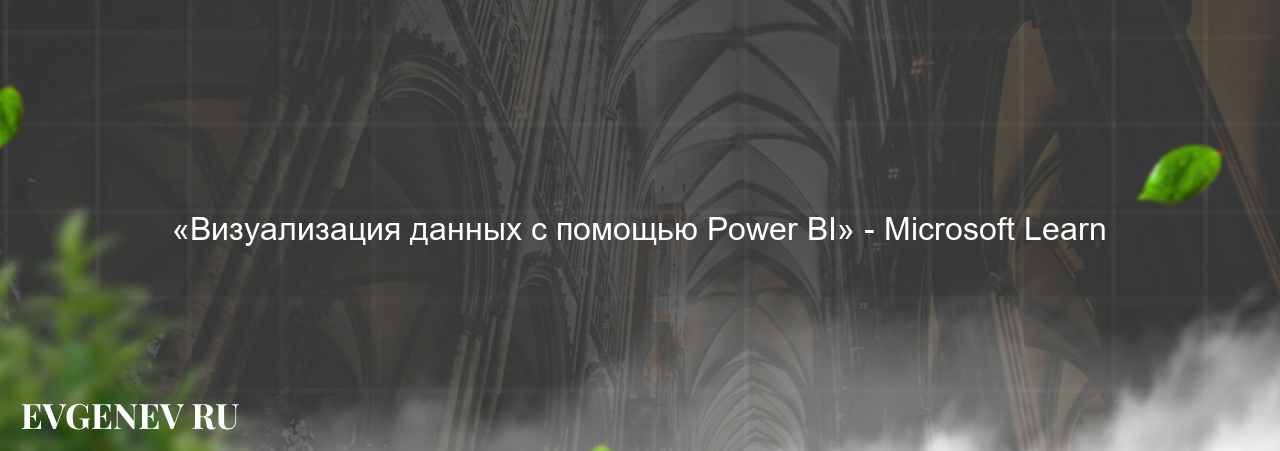 «Визуализация данных с помощью Power BI» - Microsoft Learn

EVGENEV RU